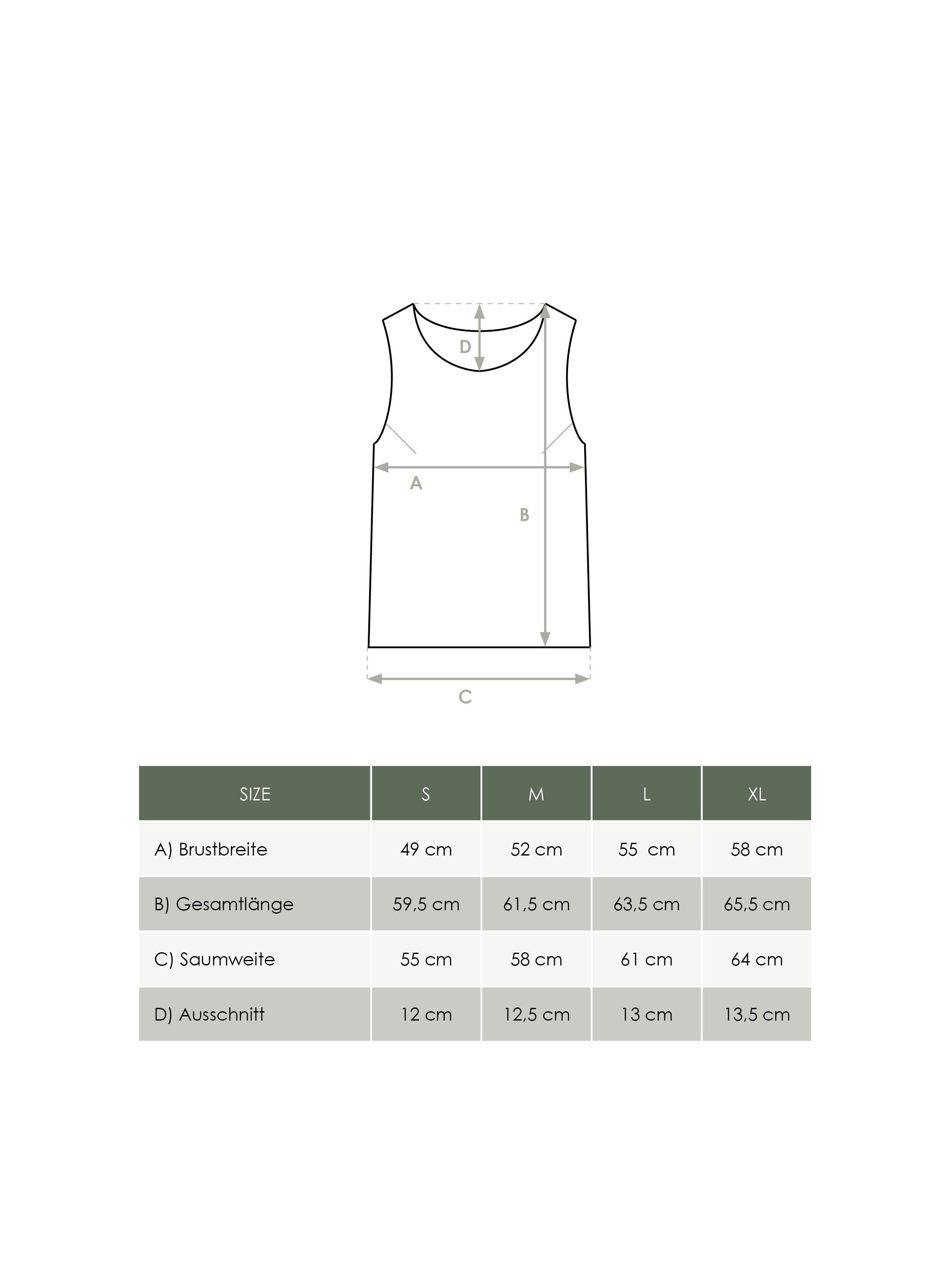 D

A

B

C

| SIZE | S | M | L | XL |
|---|---|---|---|---|
| A) Brustbreite | 49 cm | 52 cm | 55 cm | 58 cm |
| B) Gesamtlänge | 59,5 cm | 61,5 cm | 63,5 cm | 65,5 cm |
| C) Saumweite | 55 cm | 58 cm | 61 cm | 64 cm |
| D) Ausschnitt | 12 cm | 12,5 cm | 13 cm | 13,5 cm |